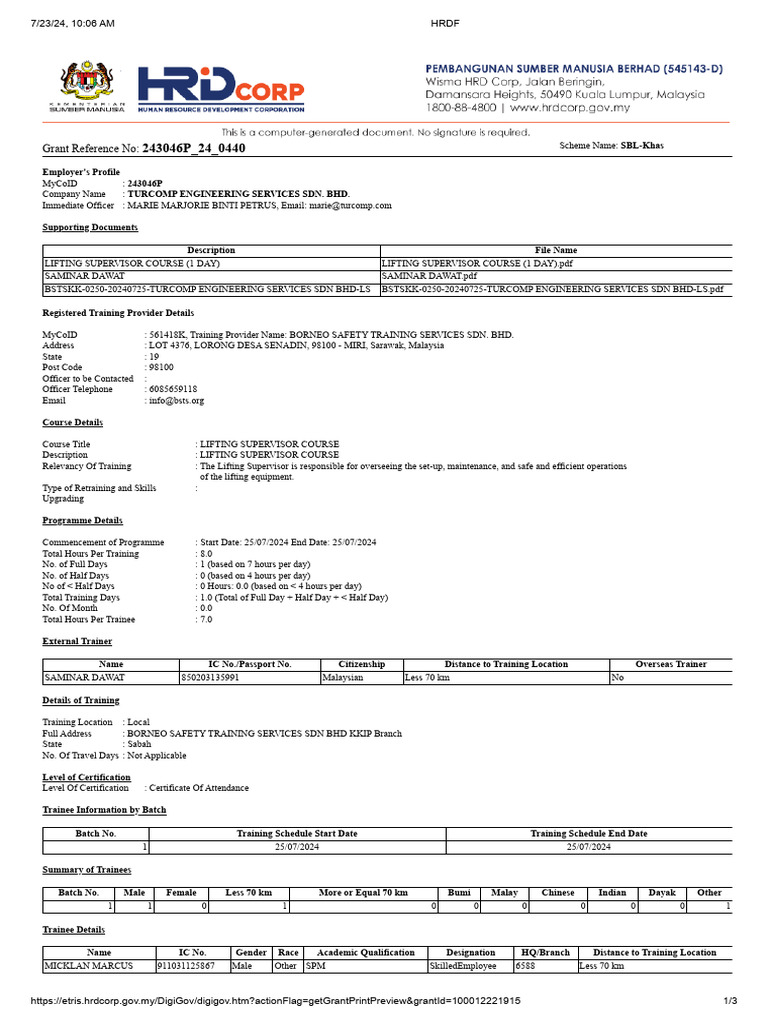 7/23/24, 10:06 AM HRDF

KEMENTERIAN SUMBER MANUSIA

HRD CORP HUMAN RESOURCE DEVELOPMENT CORPORATION

PEMBANGUNAN SUMBER MANUSIA BERHAD (545143-D)
Wisma HRD Corp, Jalan Beringin,
Damansara Heights, 50490 Kuala Lumpur, Malaysia
1800-88-4800 | www.hrdcorp.gov.my

This is a computer-generated document. No signature is required.

Grant Reference No: 243046P_24_0440

Scheme Name: SBL-Khas

Employer's Profile
MyCoID : 243046P
Company Name : TURCOMP ENGINEERING SERVICES SDN. BHD.
Immediate Officer : MARIE MARJORIE BINTI PETRUS, Email: marie@turcomp.com

Supporting Documents

| Description | File Name |
|---|---|
| LIFTING SUPERVISOR COURSE (1 DAY) | LIFTING SUPERVISOR COURSE (1 DAY).pdf |
| SAMINAR DAWAT | SAMINAR DAWAT.pdf |
| BSTSKK-0250-20240725-TURCOMP ENGINEERING SERVICES SDN BHD-LS | BSTSKK-0250-20240725-TURCOMP ENGINEERING SERVICES SDN BHD-LS.pdf |

Registered Training Provider Details

MyCoID : 561418K, Training Provider Name: BORNEO SAFETY TRAINING SERVICES SDN. BHD.
Address : LOT 4376, LORONG DESA SENADIN, 98100 - MIRI, Sarawak, Malaysia
State : 19
Post Code : 98100
Officer to be Contacted :
Officer Telephone : 6085659118
Email : info@bsts.org

Course Details

Course Title : LIFTING SUPERVISOR COURSE
Description : LIFTING SUPERVISOR COURSE
Relevancy Of Training : The Lifting Supervisor is responsible for overseeing the set-up, maintenance, and safe and efficient operations of the lifting equipment.
Type of Retraining and Skills Upgrading :

Programme Details

Commencement of Programme : Start Date: 25/07/2024 End Date: 25/07/2024
Total Hours Per Training : 8.0
No. of Full Days : 1 (based on 7 hours per day)
No. of Half Days : 0 (based on 4 hours per day)
No of < Half Days : 0 Hours: 0.0 (based on < 4 hours per day)
Total Training Days : 1.0 (Total of Full Day + Half Day + < Half Day)
No. Of Month : 0.0
Total Hours Per Trainee : 7.0

External Trainer

| Name | IC No./Passport No. | Citizenship | Distance to Training Location | Overseas Trainer |
|---|---|---|---|---|
| SAMINAR DAWAT | 850203135991 | Malaysian | Less 70 km | No |

Details of Training

Training Location : Local
Full Address : BORNEO SAFETY TRAINING SERVICES SDN BHD KKIP Branch
State : Sabah
No. Of Travel Days : Not Applicable

Level of Certification
Level Of Certification : Certificate Of Attendance

Trainee Information by Batch

| Batch No. | Training Schedule Start Date | Training Schedule End Date |
|---|---|---|
| 1 | 25/07/2024 | 25/07/2024 |

Summary of Trainees

| Batch No. | Male | Female | Less 70 km | More or Equal 70 km | Bumi | Malay | Chinese | Indian | Dayak | Other |
|---|---|---|---|---|---|---|---|---|---|---|
| 1 | 1 | 0 | 1 | 0 | 0 | 0 | 0 | 0 | 0 | 1 |

Trainee Details

| Name | IC No. | Gender | Race | Academic Qualification | Designation | HQ/Branch | Distance to Training Location |
|---|---|---|---|---|---|---|---|
| MICKLAN MARCUS | 911031125867 | Male | Other | SPM | SkilledEmployee | 6588 | Less 70 km |

https://etris.hrdcorp.gov.my/DigiGov/digigov.htm?actionFlag=getGrantPrintPreview&grantId=100012221915 1/3